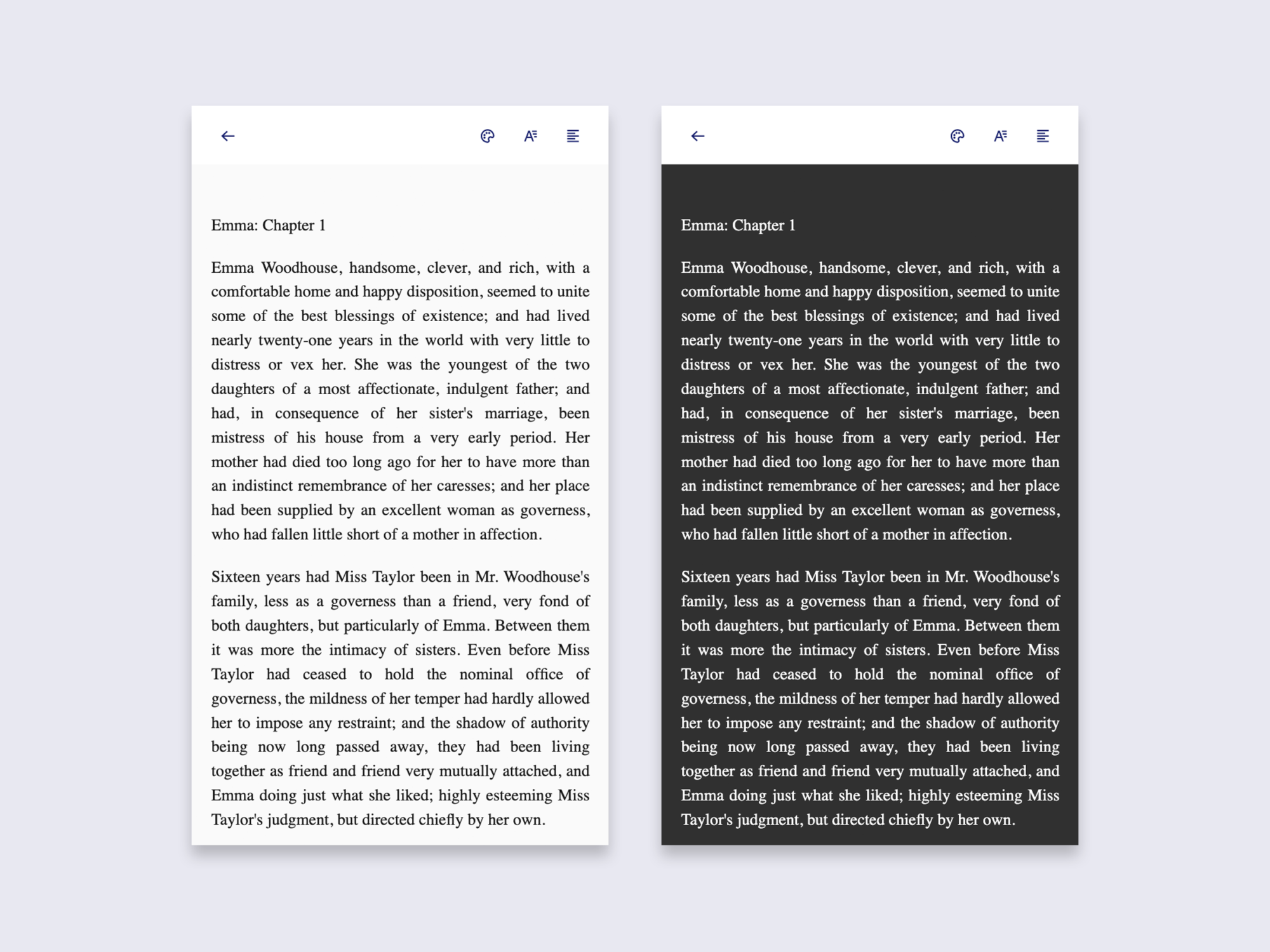 Emma: Chapter 1

Emma Woodhouse, handsome, clever, and rich, with a comfortable home and happy disposition, seemed to unite some of the best blessings of existence; and had lived nearly twenty-one years in the world with very little to distress or vex her. She was the youngest of the two daughters of a most affectionate, indulgent father; and had, in consequence of her sister's marriage, been mistress of his house from a very early period. Her mother had died too long ago for her to have more than an indistinct remembrance of her caresses; and her place had been supplied by an excellent woman as governess, who had fallen little short of a mother in affection.

Sixteen years had Miss Taylor been in Mr. Woodhouse's family, less as a governess than a friend, very fond of both daughters, but particularly of Emma. Between them it was more the intimacy of sisters. Even before Miss Taylor had ceased to hold the nominal office of governess, the mildness of her temper had hardly allowed her to impose any restraint; and the shadow of authority being now long passed away, they had been living together as friend and friend very mutually attached, and Emma doing just what she liked; highly esteeming Miss Taylor's judgment, but directed chiefly by her own.

Emma: Chapter 1

Emma Woodhouse, handsome, clever, and rich, with a comfortable home and happy disposition, seemed to unite some of the best blessings of existence; and had lived nearly twenty-one years in the world with very little to distress or vex her. She was the youngest of the two daughters of a most affectionate, indulgent father; and had, in consequence of her sister's marriage, been mistress of his house from a very early period. Her mother had died too long ago for her to have more than an indistinct remembrance of her caresses; and her place had been supplied by an excellent woman as governess, who had fallen little short of a mother in affection.

Sixteen years had Miss Taylor been in Mr. Woodhouse's family, less as a governess than a friend, very fond of both daughters, but particularly of Emma. Between them it was more the intimacy of sisters. Even before Miss Taylor had ceased to hold the nominal office of governess, the mildness of her temper had hardly allowed her to impose any restraint; and the shadow of authority being now long passed away, they had been living together as friend and friend very mutually attached, and Emma doing just what she liked; highly esteeming Miss Taylor's judgment, but directed chiefly by her own.